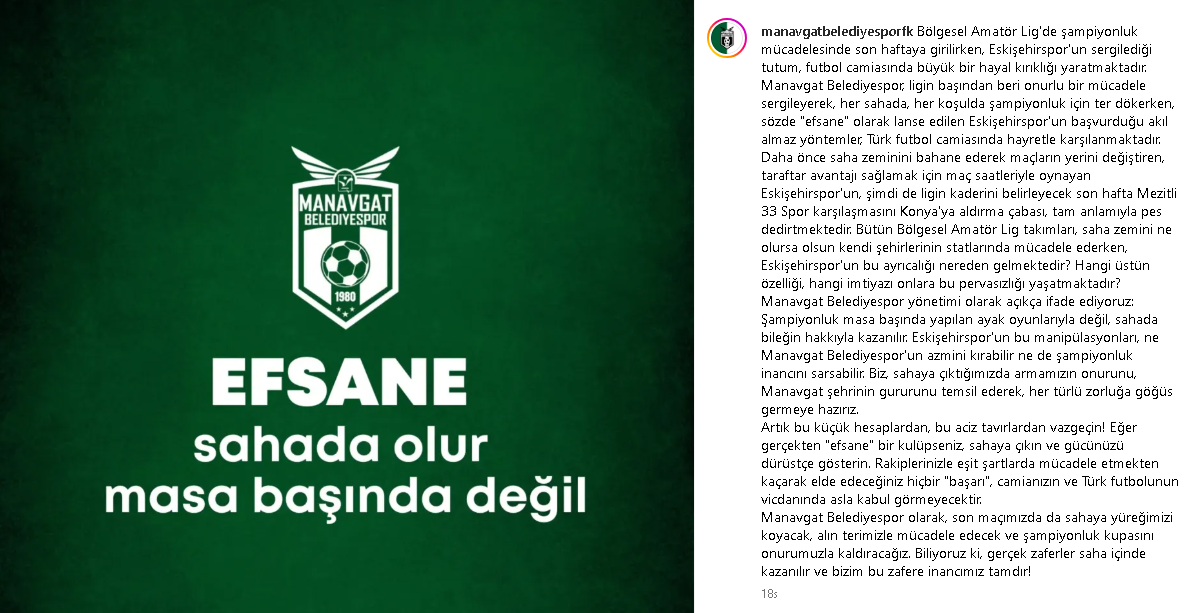 MANAVGAT BELEDİYESPOR 1980

EFSANE
sahada olur
masa başında değil

manavgatbelediyesporfk Bölgesel Amatör Lig'de şampiyonluk mücadelesinde son haftaya girilirken, Eskişehirspor'un sergilediği tutum, futbol camiasında büyük bir hayal kırıklığı yaratmaktadır.
Manavgat Belediyespor, ligin başından beri onurlu bir mücadele sergileyerek, her sahada, her koşulda şampiyonluk için ter dökerken, sözde "efsane" olarak lanse edilen Eskişehirspor'un başvurduğu akıl almaz yöntemler, Türk futbol camiasında hayretle karşılanmaktadır.
Daha önce saha zeminini bahane ederek maçların yerini değiştiren, taraftar avantajı sağlamak için maç saatleriyle oynayan Eskişehirspor'un, şimdi de ligin kaderini belirleyecek son hafta Mezitli 33 Spor karşılaşmasını Konya'ya aldırma çabası, tam anlamıyla pes dedirtmektedir. Bütün Bölgesel Amatör Lig takımları, saha zemini ne olursa olsun kendi şehirlerinin statlarında mücadele ederken, Eskişehirspor'un bu ayrıcalığı nereden gelmektedir? Hangi üstün özelliği, hangi imtiyazı onlara bu pervasızlığı yaşatmaktadır?
Manavgat Belediyespor yönetimi olarak açıkça ifade ediyoruz: Şampiyonluk masa başında yapılan ayak oyunlarıyla değil, sahada bileğin hakkıyla kazanılır. Eskişehirspor'un bu manipülasyonları, ne Manavgat Belediyespor'un azmini kırabilir ne de şampiyonluk inancını sarsabilir. Biz, sahaya çıktığımızda armamızın onurunu, Manavgat şehrinin gururunu temsil ederek, her türlü zorluğa göğüs germeye hazırız.
Artık bu küçük hesaplardan, bu aciz tavırlardan vazgeçin! Eğer gerçekten "efsane" bir kulüpseniz, sahaya çıkın ve gücünüzü dürüstçe gösterin. Rakiplerinizle eşit şartlarda mücadele etmekten kaçarak elde edeceğiniz hiçbir "başarı", camianızın ve Türk futbolunun vicdanında asla kabul görmeyecektir.
Manavgat Belediyespor olarak, son maçımızda da sahaya yüreğimizi koyacak, alın terimizle mücadele edecek ve şampiyonluk kupasını onurumuzla kaldıracağız. Biliyoruz ki, gerçek zaferler saha içinde kazanılır ve bizim bu zafere inancımız tamdır!
18s